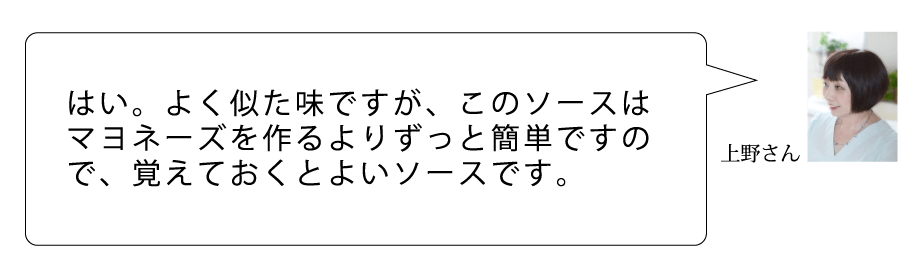 はい。よく似た味ですが、このソースはマヨネーズを作るよりずっと簡単ですので、覚えておくとよいソースです。

上野さん